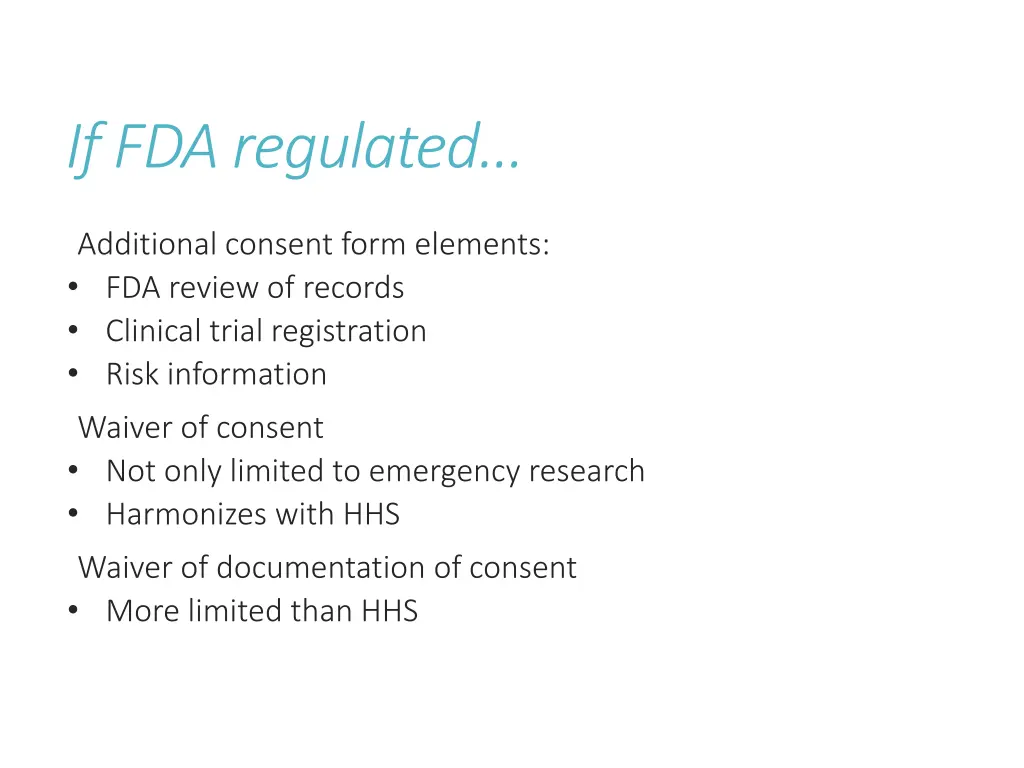 If FDA regulated…

Additional consent form elements:
• FDA review of records
• Clinical trial registration
• Risk information

Waiver of consent
• Not only limited to emergency research
• Harmonizes with HHS

Waiver of documentation of consent
• More limited than HHS